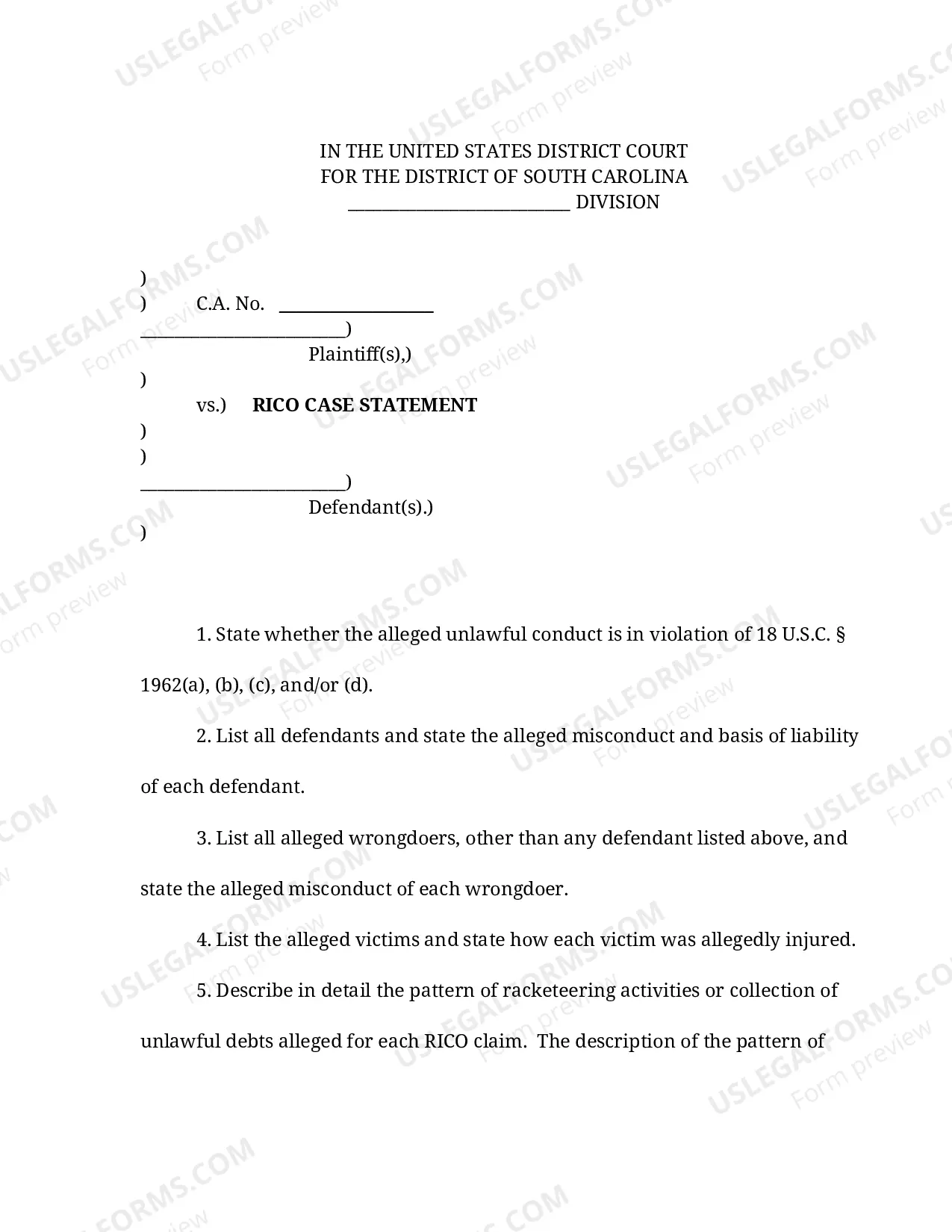 IN THE UNITED STATES DISTRICT COURT
FOR THE DISTRICT OF SOUTH CAROLINA
____ DIVISION

)
) C.A. No. ____
____)
Plaintiff(s),)
)
vs.) RICO CASE STATEMENT
)
)
____)
Defendant(s).)
)

1. State whether the alleged unlawful conduct is in violation of 18 U.S.C. § 1962(a), (b), (c), and/or (d).

2. List all defendants and state the alleged misconduct and basis of liability of each defendant.

3. List all alleged wrongdoers, other than any defendant listed above, and state the alleged misconduct of each wrongdoer.

4. List the alleged victims and state how each victim was allegedly injured.

5. Describe in detail the pattern of racketeering activities or collection of unlawful debts alleged for each RICO claim. The description of the pattern of

USLEGALFORMS.COM
Form preview